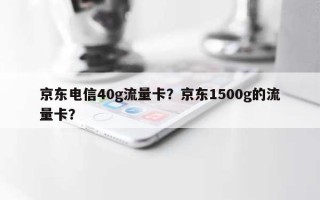 京东电信40g流量卡？京东1500g的流量卡？